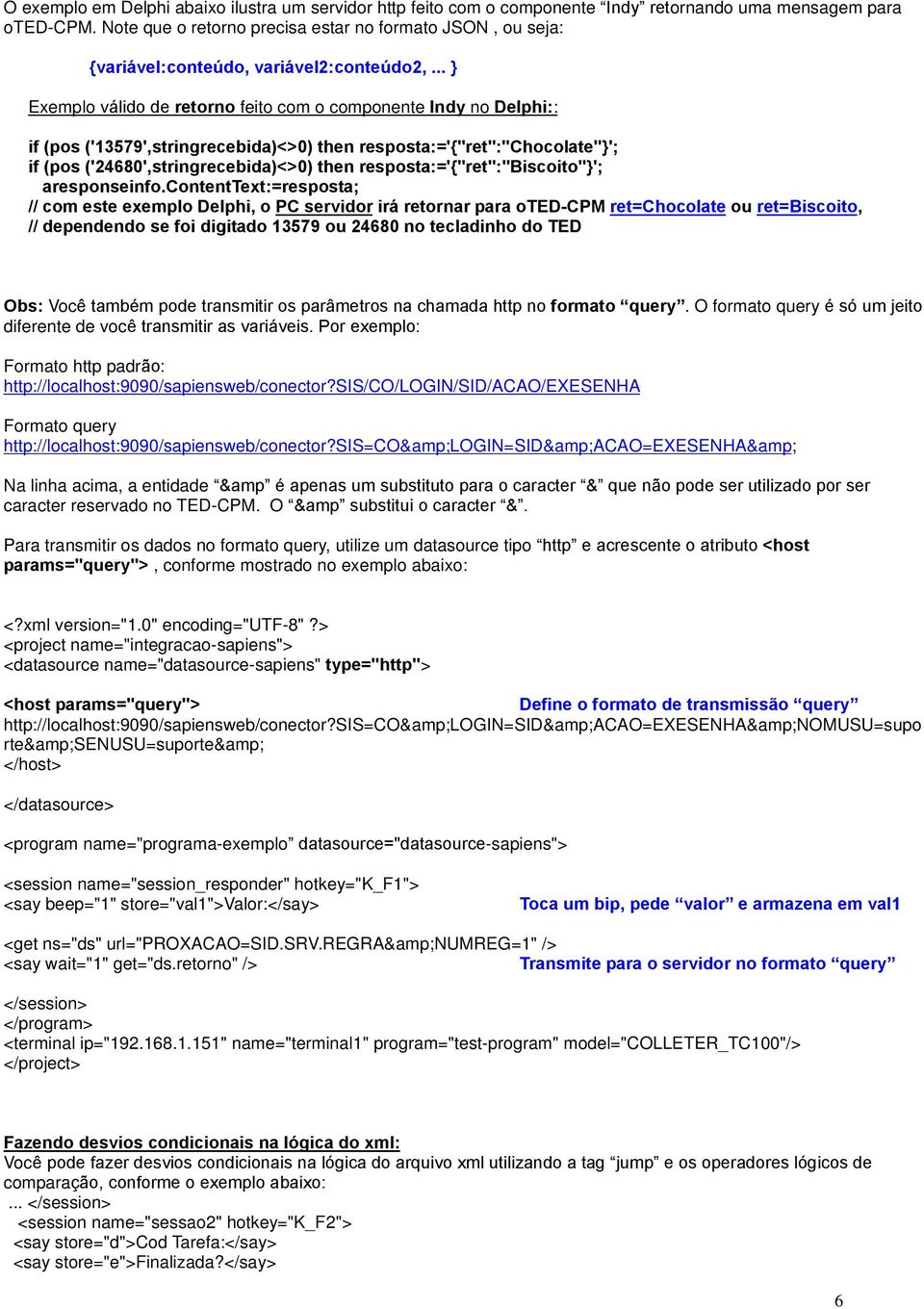 O exemplo em Delphi abaixo ilustra um servidor http feito com o componente “Indy” retornando uma mensagem para oTED-CPM. Note que o retorno precisa estar no formato JSON , ou seja:

{variável:conteúdo, variável2:conteúdo2, ... }

Exemplo válido de retorno feito com o componente Indy no Delphi::

if (pos ('13579',stringrecebida)<>0) then resposta:='{"ret":"Chocolate"}';
if (pos ('24680',stringrecebida)<>0) then resposta:='{"ret":"Biscoito"}';
aresponseinfo.ContentText:=resposta;
// com este exemplo Delphi, o PC servidor irá retornar para oTED-CPM ret=Chocolate ou ret=Biscoito,
// dependendo se foi digitado 13579 ou 24680 no tecladinho do TED

Obs: Você também pode transmitir os parâmetros na chamada http no formato “query”. O formato query é só um jeito diferente de você transmitir as variáveis. Por exemplo:

Formato http padrão:
http://localhost:9090/sapiensweb/conector?SIS/CO/LOGIN/SID/ACAO/EXESENHA

Formato query
http://localhost:9090/sapiensweb/conector?SIS=CO&amp;LOGIN=SID&amp;ACAO=EXESENHA&amp;

Na linha acima, a entidade “&amp” é apenas um substituto para o caracter “&” que não pode ser utilizado por ser caracter reservado no TED-CPM. O “&amp” substitui o caracter “&”.

Para transmitir os dados no formato query, utilize um datasource tipo “http” e acrescente o atributo <host params="query"> , conforme mostrado no exemplo abaixo:

<?xml version="1.0" encoding="UTF-8" ?>
<project name="integracao-sapiens">
<datasource name="datasource-sapiens" type="http">

<host params="query"> Define o formato de transmissão “query”
http://localhost:9090/sapiensweb/conector?SIS=CO&amp;LOGIN=SID&amp;ACAO=EXESENHA&amp;NOMUSU=suporte&amp;SENUSU=suporte&amp;
</host>

</datasource>

<program name="programa-exemplo” datasource="datasource-sapiens">

<session name="session_responder" hotkey="K_F1">
<say beep="1" store="val1">Valor:</say> Toca um bip, pede “valor” e armazena em val1

<get ns="ds" url="PROXACAO=SID.SRV.REGRA&amp;NUMREG=1" />
<say wait="1" get="ds.retorno" /> Transmite para o servidor no formato “query”

</session>
</program>
<terminal ip="192.168.1.151" name="terminal1" program="test-program" model="COLLETER_TC100"/>
</project>

Fazendo desvios condicionais na lógica do xml:
Você pode fazer desvios condicionais na lógica do arquivo xml utilizando a tag “jump” e os operadores lógicos de comparação, conforme o exemplo abaixo:
... </session>
<session name="sessao2" hotkey="K_F2">
<say store="d">Cod Tarefa:</say>
<say store="e">Finalizada?</say>

6